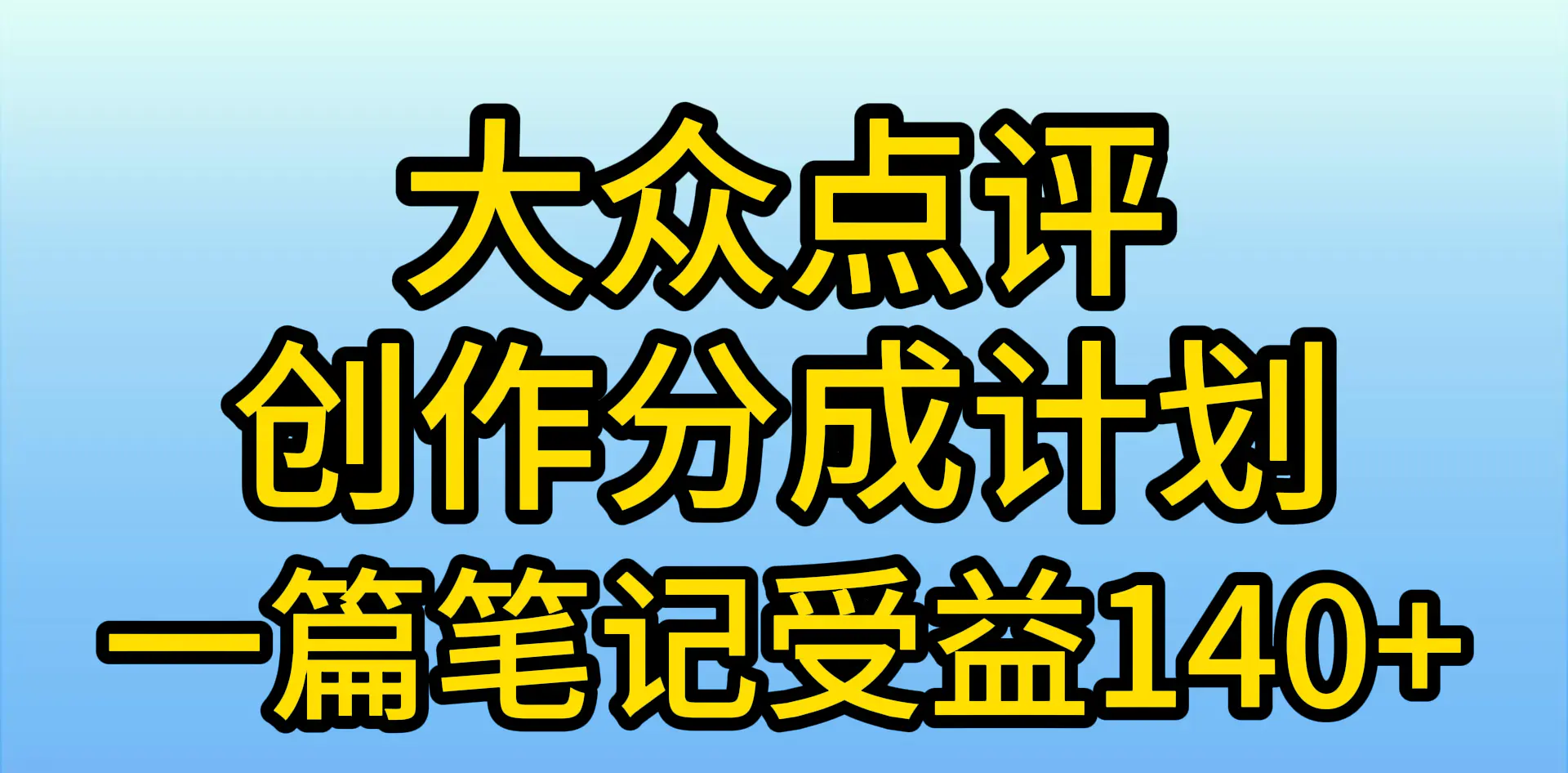 大众点评
创作分成计划
一篇笔记受益140+